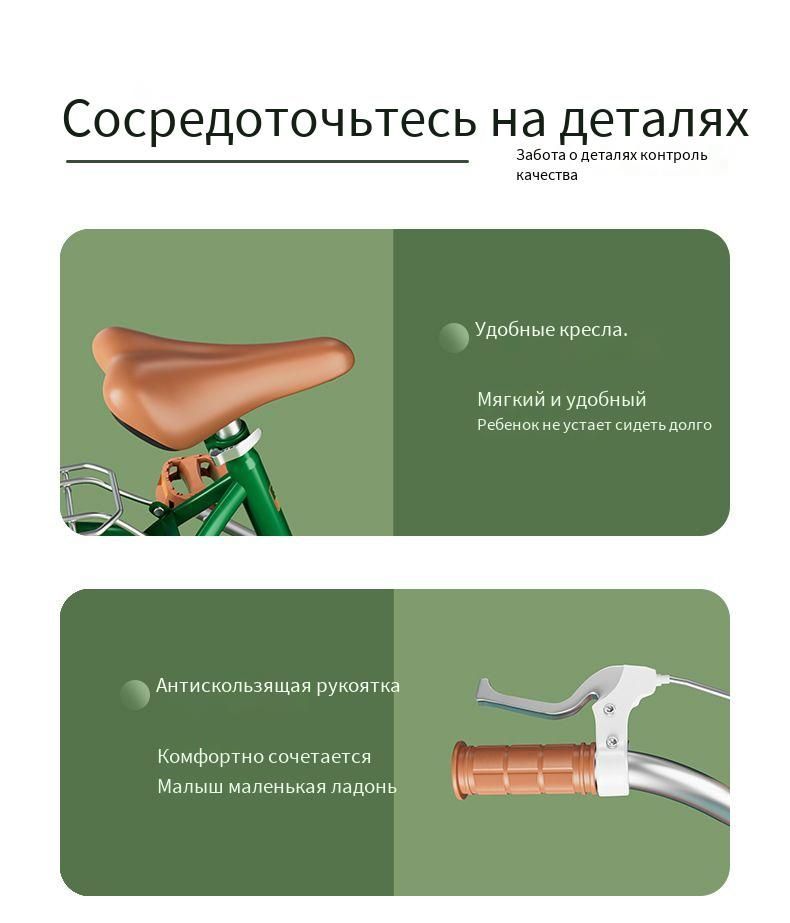 Сосредоточьтесь на деталях

Забота о деталях контроль качества

Удобные кресла.

Мягкий и удобный
Ребенок не устает сидеть долго

Антискользящая рукоятка

Комфортно сочетается
Малыш маленькая ладонь